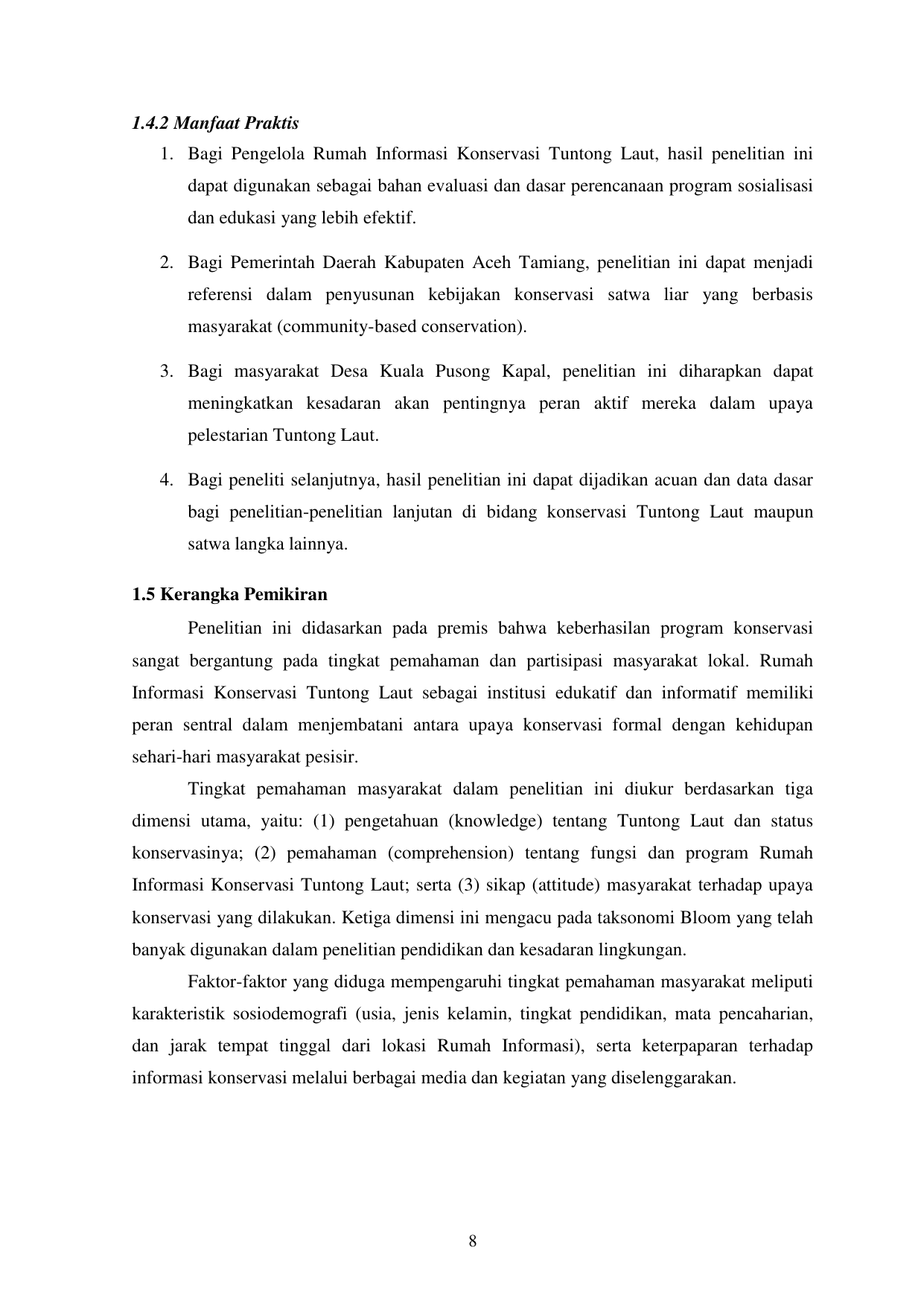 1.4.2 Manfaat Praktis

1. Bagi Pengelola Rumah Informasi Konservasi Tuntong Laut, hasil penelitian ini dapat digunakan sebagai bahan evaluasi dan dasar perencanaan program sosialisasi dan edukasi yang lebih efektif.

2. Bagi Pemerintah Daerah Kabupaten Aceh Tamiang, penelitian ini dapat menjadi referensi dalam penyusunan kebijakan konservasi satwa liar yang berbasis masyarakat (community-based conservation).

3. Bagi masyarakat Desa Kuala Pusong Kapal, penelitian ini diharapkan dapat meningkatkan kesadaran akan pentingnya peran aktif mereka dalam upaya pelestarian Tuntong Laut.

4. Bagi peneliti selanjutnya, hasil penelitian ini dapat dijadikan acuan dan data dasar bagi penelitian-penelitian lanjutan di bidang konservasi Tuntong Laut maupun satwa langka lainnya.

1.5 Kerangka Pemikiran

Penelitian ini didasarkan pada premis bahwa keberhasilan program konservasi sangat bergantung pada tingkat pemahaman dan partisipasi masyarakat lokal. Rumah Informasi Konservasi Tuntong Laut sebagai institusi edukatif dan informatif memiliki peran sentral dalam menjembatani antara upaya konservasi formal dengan kehidupan sehari-hari masyarakat pesisir.

Tingkat pemahaman masyarakat dalam penelitian ini diukur berdasarkan tiga dimensi utama, yaitu: (1) pengetahuan (knowledge) tentang Tuntong Laut dan status konservasinya; (2) pemahaman (comprehension) tentang fungsi dan program Rumah Informasi Konservasi Tuntong Laut; serta (3) sikap (attitude) masyarakat terhadap upaya konservasi yang dilakukan. Ketiga dimensi ini mengacu pada taksonomi Bloom yang telah banyak digunakan dalam penelitian pendidikan dan kesadaran lingkungan.

Faktor-faktor yang diduga mempengaruhi tingkat pemahaman masyarakat meliputi karakteristik sosiodemografi (usia, jenis kelamin, tingkat pendidikan, mata pencaharian, dan jarak tempat tinggal dari lokasi Rumah Informasi), serta keterpaparan terhadap informasi konservasi melalui berbagai media dan kegiatan yang diselenggarakan.

8